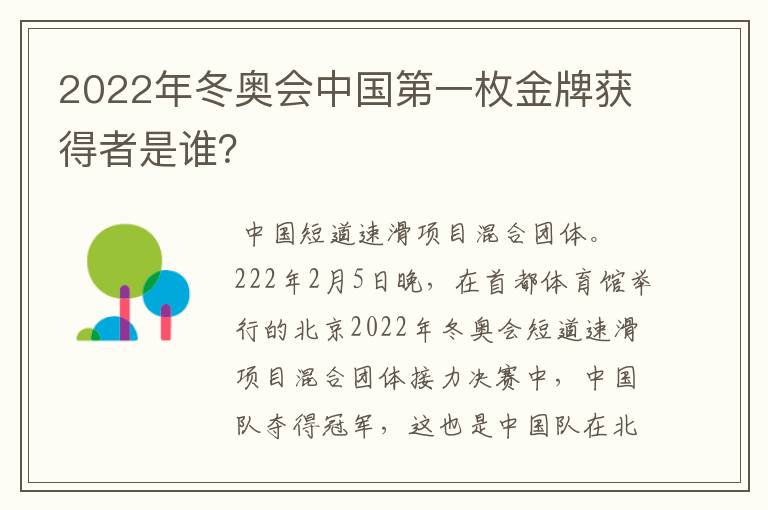 2022年冬奥会中国第一枚金牌获得者是谁?

中国短道速滑项目混合团体。222年2月5日晚，在首都体育馆举行的北京2022年冬奥会短道速滑项目混合团体接力决赛中，中国队夺得冠军，这也是中国队在北